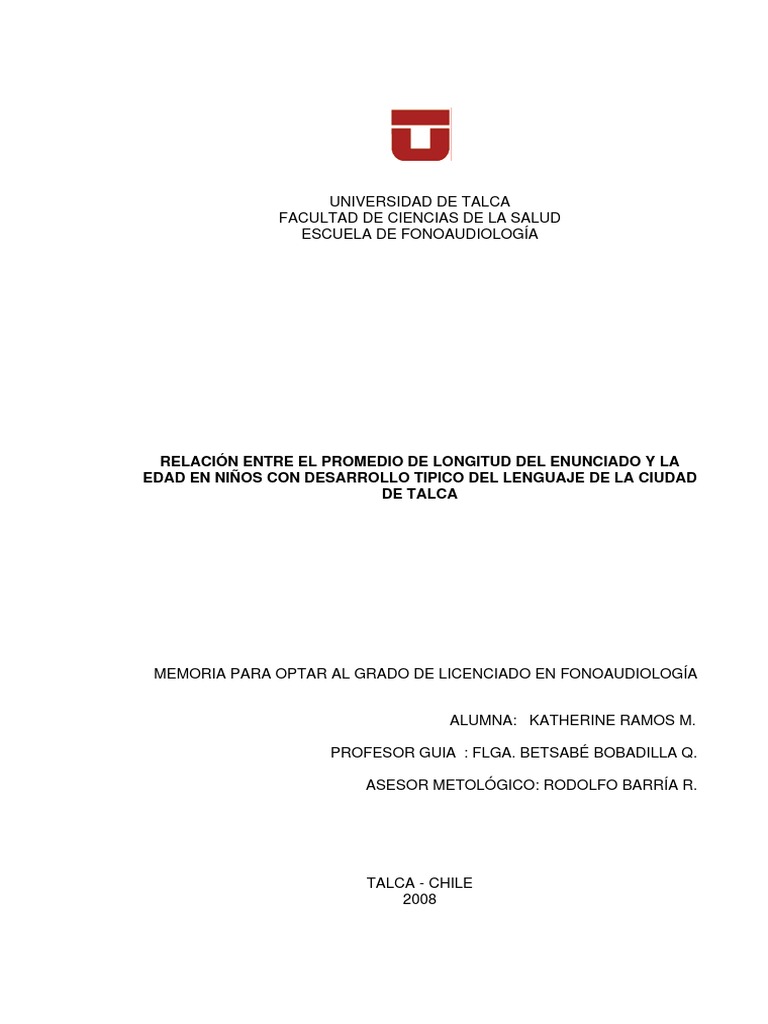 UNIVERSIDAD DE TALCA
FACULTAD DE CIENCIAS DE LA SALUD
ESCUELA DE FONOAUDIOLOGÍA

RELACIÓN ENTRE EL PROMEDIO DE LONGITUD DEL ENUNCIADO Y LA EDAD EN NIÑOS CON DESARROLLO TIPICO DEL LENGUAJE DE LA CIUDAD DE TALCA

MEMORIA PARA OPTAR AL GRADO DE LICENCIADO EN FONOAUDIOLOGÍA

ALUMNA: KATHERINE RAMOS M.

PROFESOR GUIA : FLGA. BETSABÉ BOBADILLA Q.

ASESOR METOLÓGICO: RODOLFO BARRÍA R.

TALCA - CHILE
2008